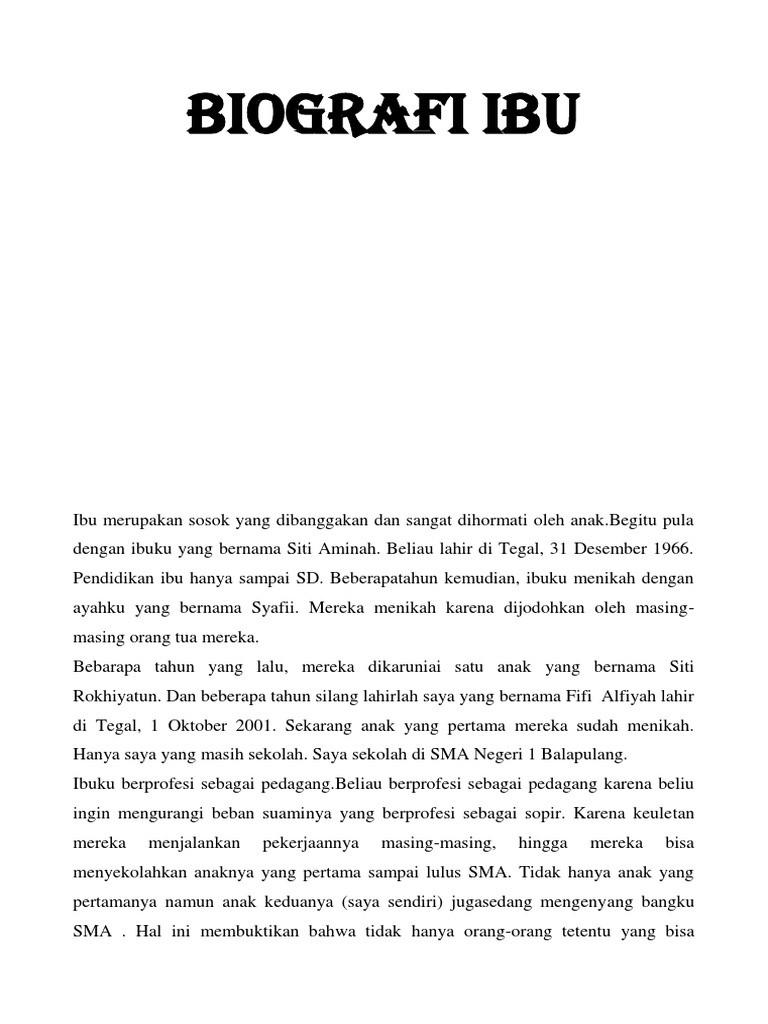 BIOGRAFI IBU

Ibu merupakan sosok yang dibanggakan dan sangat dihormati oleh anak.Begitu pula dengan ibuku yang bernama Siti Aminah. Beliau lahir di Tegal, 31 Desember 1966. Pendidikan ibu hanya sampai SD. Beberapatahun kemudian, ibuku menikah dengan ayahku yang bernama Syafii. Mereka menikah karena dijodohkan oleh masing-masing orang tua mereka.

Bebarapa tahun yang lalu, mereka dikaruniai satu anak yang bernama Siti Rokhiyatun. Dan beberapa tahun silang lahirlah saya yang bernama Fifi Alfiyah lahir di Tegal, 1 Oktober 2001. Sekarang anak yang pertama mereka sudah menikah. Hanya saya yang masih sekolah. Saya sekolah di SMA Negeri 1 Balapulang.

Ibuku berprofesi sebagai pedagang.Beliau berprofesi sebagai pedagang karena beliu ingin mengurangi beban suaminya yang berprofesi sebagai sopir. Karena keuletan mereka menjalankan pekerjaannya masing-masing, hingga mereka bisa menyekolahkan anaknya yang pertama sampai lulus SMA. Tidak hanya anak yang pertamanya namun anak keduanya (saya sendiri) jugasedang mengenyang bangku SMA . Hal ini membuktikan bahwa tidak hanya orang-orang tetentu yang bisa